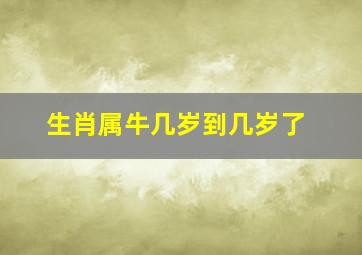 生肖属牛几岁到几岁了